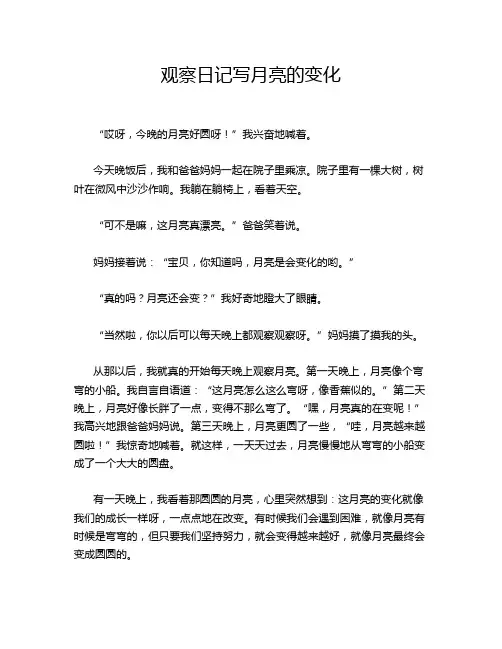 观察日记写月亮的变化

“哎呀，今晚的月亮好圆呀！”我兴奋地喊着。

今天晚饭后，我和爸爸妈妈一起在院子里乘凉。院子里有一棵大树，树叶在微风中沙沙作响。我躺在躺椅上，看着天空。

“可不是嘛，这月亮真漂亮。”爸爸笑着说。

妈妈接着说：“宝贝，你知道吗，月亮是会变化的哟。”

“真的吗？月亮还会变？”我好奇地瞪大了眼睛。

“当然啦，你以后可以每天晚上都观察观察呀。”妈妈摸了摸我的头。

从那以后，我就真的开始每天晚上观察月亮。第一天晚上，月亮像个弯弯的小船。我自言自语道：“这月亮怎么这么弯呀，像香蕉似的。”第二天晚上，月亮好像长胖了一点，变得不那么弯了。“嘿，月亮真的在变呢！”我高兴地跟爸爸妈妈说。第三天晚上，月亮更圆了一些，“哇，月亮越来越圆啦！”我惊奇地喊着。就这样，一天天过去，月亮慢慢地从弯弯的小船变成了一个大大的圆盘。

有一天晚上，我看着那圆圆的月亮，心里突然想到：这月亮的变化就像我们的成长一样呀，一点点地在改变。有时候我们会遇到困难，就像月亮有时候是弯弯的，但只要我们坚持努力，就会变得越来越好，就像月亮最终会变成圆圆的。